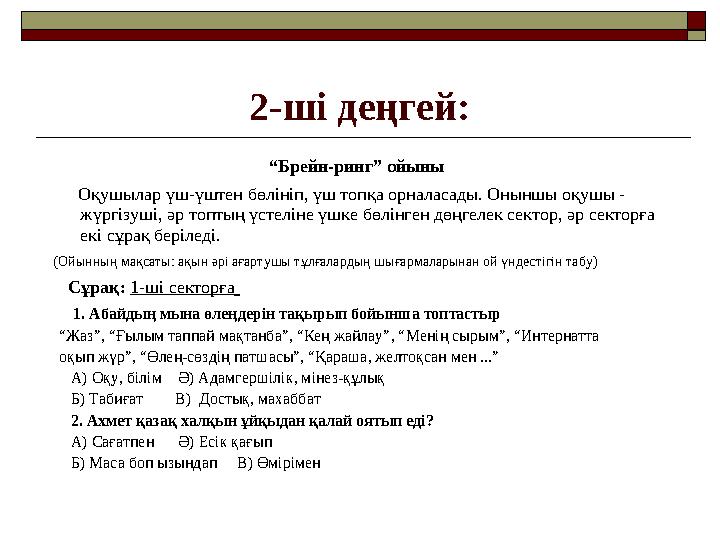 2-ші деңгей:

“Брейн-ринг” ойыны

Оқушылар үш-үштен бөлініп, үш топқа орналасады. Оныншы оқушы - жүргізуші, әр топтың үстеліне үшке бөлінген дөңгелек сектор, әр секторға екі сұрақ беріледі.

(Ойынның мақсаты: ақын әрі ағартушы тұлғалардың шығармаларынан ой үндестігін табу)

Сұрақ: 1-ші секторға

1. Абайдың мына өлеңдерін тақырып бойынша топтастыр

“Жаз”, “Ғылым таппай мақтанба”, “Кең жайлау”, “Менің сырым”, “Интернатта оқып жүр”, “Өлең-сөздің патшасы”, “Қараша, желтоқсан мен ...”

А) Оқу, білім Ә) Адамгершілік, мінез-құлық

Б) Табиғат В) Достық, махаббат

2. Ахмет қазақ халқын ұйқыдан қалай оятып еді?

А) Сағатпен Ә) Есік қағып

Б) Маса боп ызыңдап В) Өмірімен